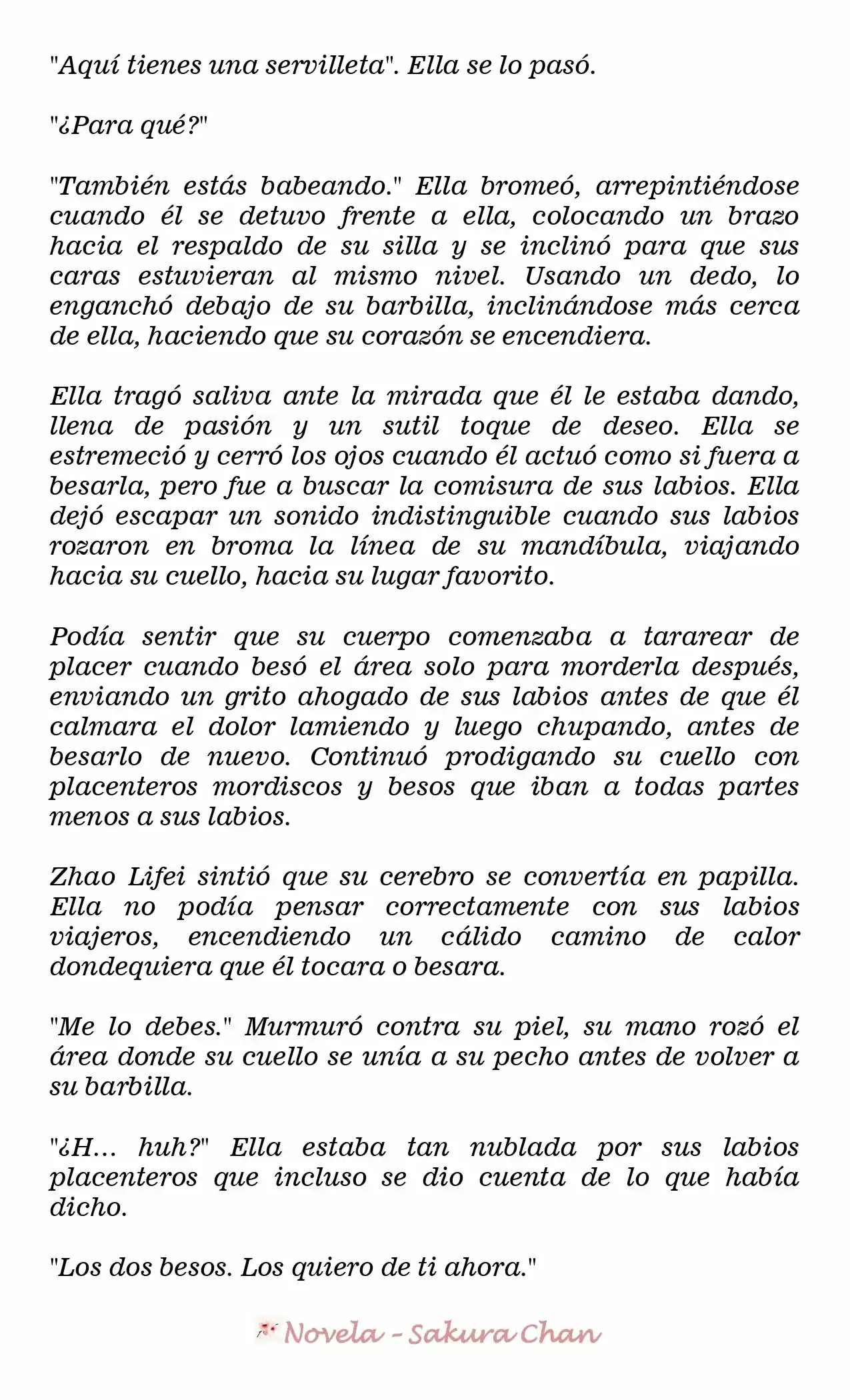 "Aquí tienes una servilleta". Ella se lo pasó.

"¿Para qué?"

"También estás babeando." Ella bromeó, arrepintiéndose cuando él se detuvo frente a ella, colocando un brazo hacia el respaldo de su silla y se inclinó para que sus caras estuvieran al mismo nivel. Usando un dedo, lo enganchó debajo de su barbilla, inclinándose más cerca de ella, haciendo que su corazón se encendiera.

Ella tragó saliva ante la mirada que él le estaba dando, llena de pasión y un sutil toque de deseo. Ella se estremeció y cerró los ojos cuando él actuó como si fuera a besarla, pero fue a buscar la comisura de sus labios. Ella dejó escapar un sonido indistinguible cuando sus labios rozaron en broma la línea de su mandíbula, viajando hacia su cuello, hacia su lugar favorito.

Podía sentir que su cuerpo comenzaba a tararear de placer cuando besó el área solo para morderla después, enviando un grito ahogado de sus labios antes de que él calmara el dolor lamiendo y luego chupando, antes de besarlo de nuevo. Continuó prodigando su cuello con placenteros mordiscos y besos que iban a todas partes menos a sus labios.

Zhao Lifei sintió que su cerebro se convertía en papilla. Ella no podía pensar correctamente con sus labios viajeros, encendiendo un cálido camino de calor dondequiera que él tocara o besara.

"Me lo debes." Murmuró contra su piel, su mano rozó el área donde su cuello se unía a su pecho antes de volver a su barbilla.

"¿H... huh?" Ella estaba tan nublada por sus labios placenteros que incluso se dio cuenta de lo que había dicho.

"Los dos besos. Los quiero de ti ahora."

Novela - Sakura Chan